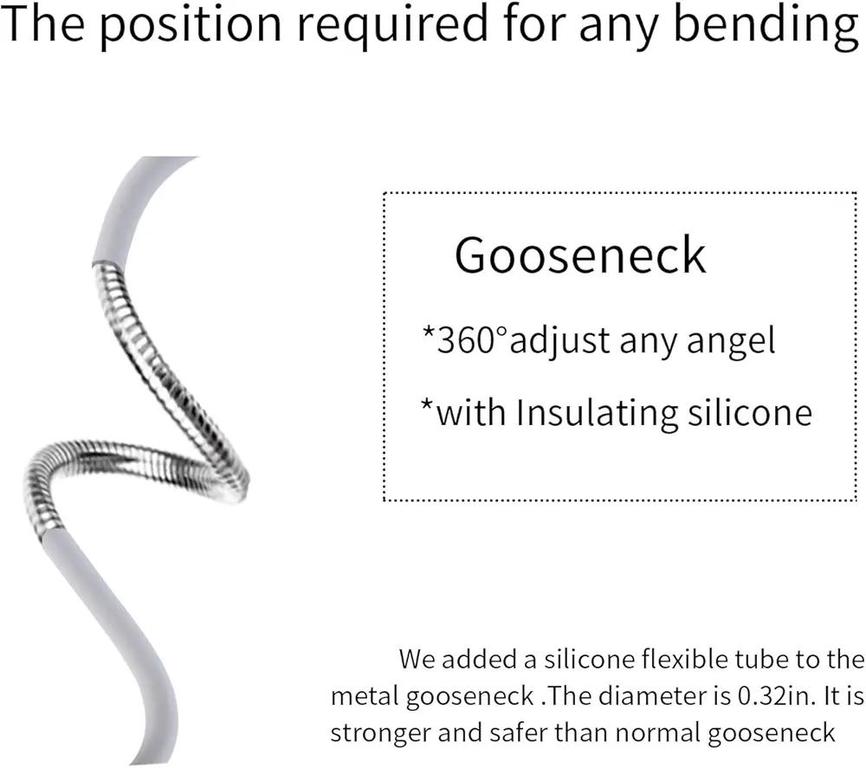 The position required for any bending

Gooseneck

*360°adjust any angel

*with Insulating silicone

We added a silicone flexible tube to the metal gooseneck .The diameter is 0.32in. It is stronger and safer than normal gooseneck